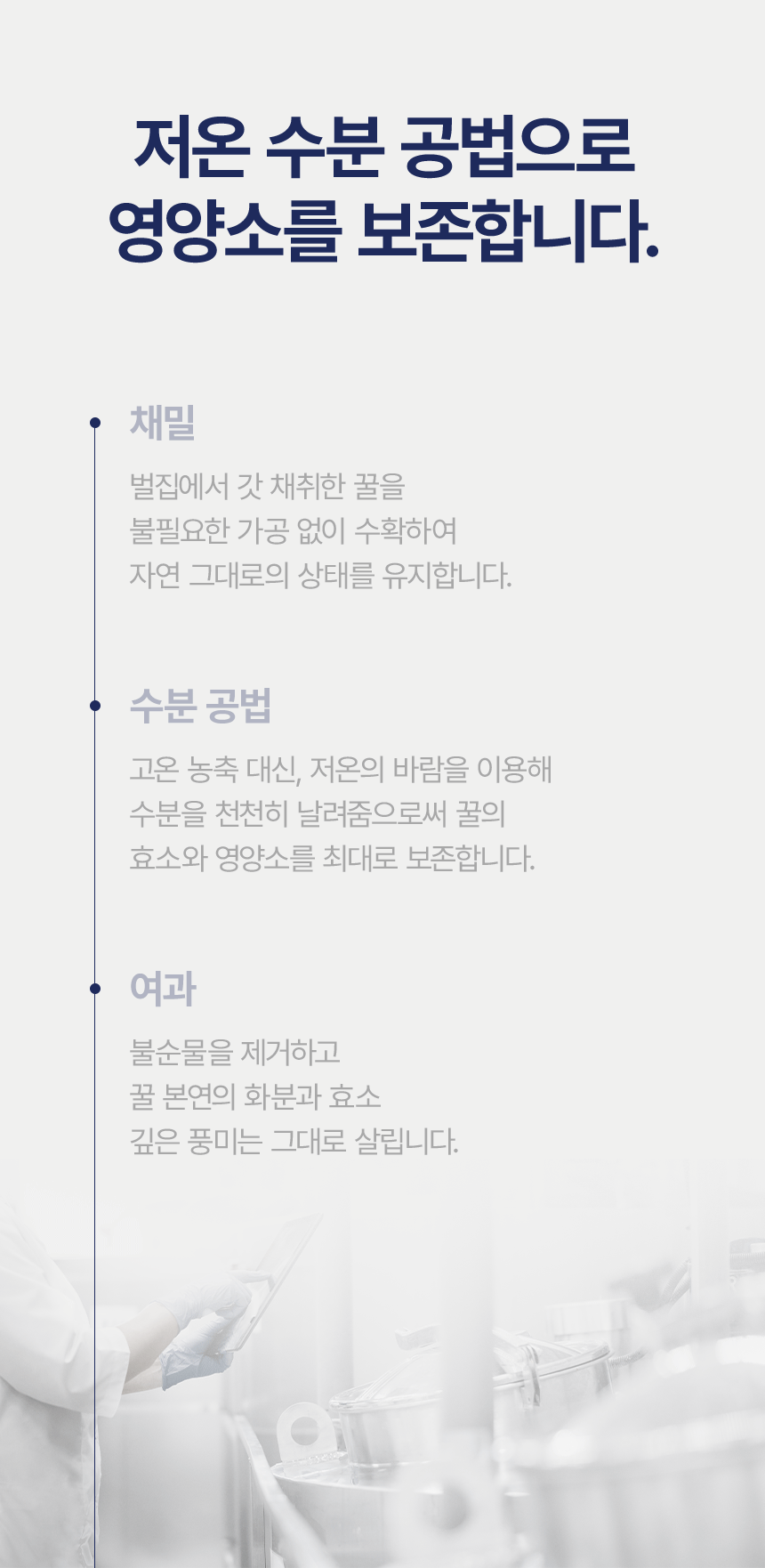 저온 수분 공법으로
영양소를 보존합니다.

채밀

벌집에서 갓 채취한 꿀을
불필요한 가공 없이 수확하여
자연 그대로의 상태를 유지합니다.

수분 공법

고온 농축 대신, 저온의 바람을 이용해
수분을 천천히 날려줌으로써 꿀의
효소와 영양소를 최대로 보존합니다.

여과

불순물을 제거하고
꿀 본연의 화분과 효소
깊은 풍미는 그대로 살립니다.